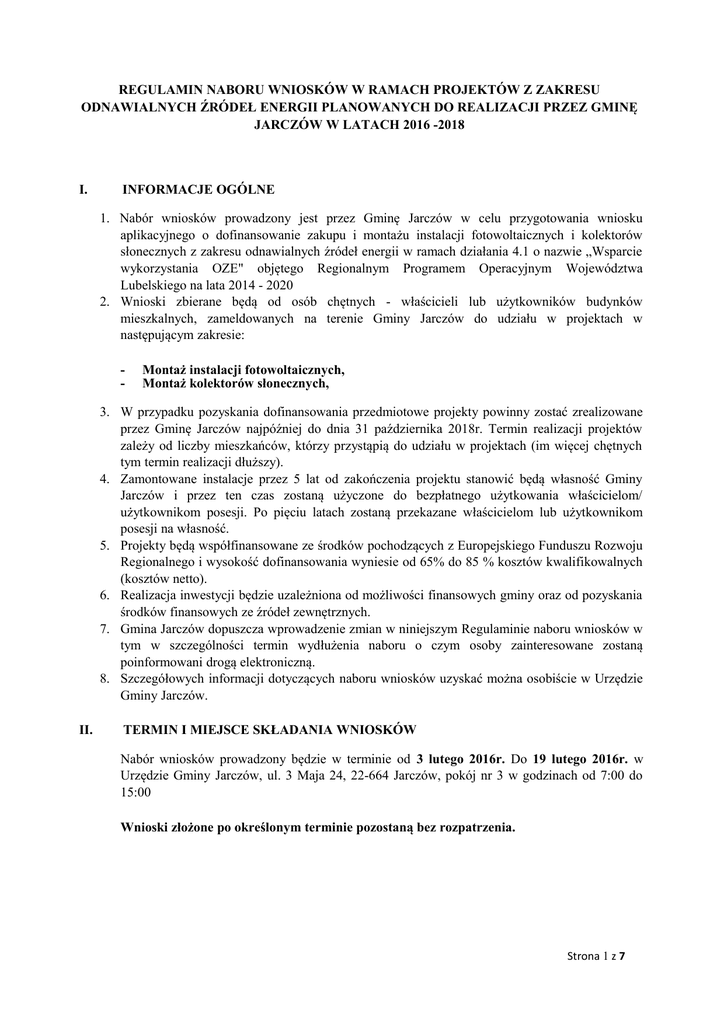 REGULAMIN NABORU WNIOSKÓW W RAMACH PROJEKTÓW Z ZAKRESU ODNAWIALNYCH ŹRÓDEŁ ENERGII PLANOWANYCH DO REALIZACJI PRZEZ GMINĘ JARCZÓW W LATACH 2016 -2018

I. INFORMACJE OGÓLNE

1. Nabór wniosków prowadzony jest przez Gminę Jarczów w celu przygotowania wniosku aplikacyjnego o dofinansowanie zakupu i montażu instalacji fotowoltaicznych i kolektorów słonecznych z zakresu odnawialnych źródeł energii w ramach działania 4.1 o nazwie „Wsparcie wykorzystania OZE" objętego Regionalnym Programem Operacyjnym Województwa Lubelskiego na lata 2014 - 2020
2. Wnioski zbierane będą od osób chętnych - właścicieli lub użytkowników budynków mieszkalnych, zameldowanych na terenie Gminy Jarczów do udziału w projektach w następującym zakresie:

- Montaż instalacji fotowoltaicznych,
- Montaż kolektorów słonecznych,

3. W przypadku pozyskania dofinansowania przedmiotowe projekty powinny zostać zrealizowane przez Gminę Jarczów najpóźniej do dnia 31 października 2018r. Termin realizacji projektów zależy od liczby mieszkańców, którzy przystąpią do udziału w projektach (im więcej chętnych tym termin realizacji dłuższy).
4. Zamontowane instalacje przez 5 lat od zakończenia projektu stanowić będą własność Gminy Jarczów i przez ten czas zostaną użyczone do bezpłatnego użytkowania właścicielom/ użytkownikom posesji. Po pięciu latach zostaną przekazane właścicielom lub użytkownikom posesji na własność.
5. Projekty będą współfinansowane ze środków pochodzących z Europejskiego Funduszu Rozwoju Regionalnego i wysokość dofinansowania wyniesie od 65% do 85 % kosztów kwalifikowalnych (kosztów netto).
6. Realizacja inwestycji będzie uzależniona od możliwości finansowych gminy oraz od pozyskania środków finansowych ze źródeł zewnętrznych.
7. Gmina Jarczów dopuszcza wprowadzenie zmian w niniejszym Regulaminie naboru wniosków w tym w szczególności termin wydłużenia naboru o czym osoby zainteresowane zostaną poinformowani drogą elektroniczną.
8. Szczegółowych informacji dotyczących naboru wniosków uzyskać można osobiście w Urzędzie Gminy Jarczów.

II. TERMIN I MIEJSCE SKŁADANIA WNIOSKÓW

Nabór wniosków prowadzony będzie w terminie od 3 lutego 2016r. Do 19 lutego 2016r. w Urzędzie Gminy Jarczów, ul. 3 Maja 24, 22-664 Jarczów, pokój nr 3 w godzinach od 7:00 do 15:00

Wnioski złożone po określonym terminie pozostaną bez rozpatrzenia.

Strona 1 z 7